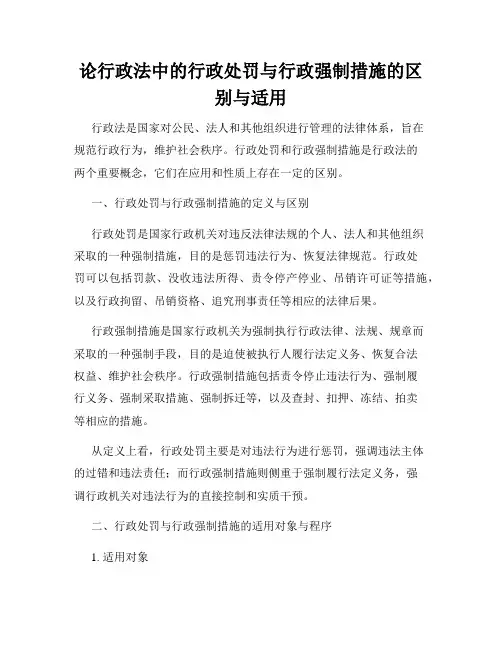 论行政法中的行政处罚与行政强制措施的区别与适用

行政法是国家对公民、法人和其他组织进行管理的法律体系，旨在规范行政行为，维护社会秩序。行政处罚和行政强制措施是行政法的两个重要概念，它们在应用和性质上存在一定的区别。

一、行政处罚与行政强制措施的定义与区别

行政处罚是国家行政机关对违反法律法规的个人、法人和其他组织采取的一种强制措施，目的是惩罚违法行为、恢复法律规范。行政处罚可以包括罚款、没收违法所得、责令停产停业、吊销许可证等措施，以及行政拘留、吊销资格、追究刑事责任等相应的法律后果。

行政强制措施是国家行政机关为强制执行行政法律、法规、规章而采取的一种强制手段，目的是迫使被执行人履行法定义务、恢复合法权益、维护社会秩序。行政强制措施包括责令停止违法行为、强制履行义务、强制采取措施、强制拆迁等，以及查封、扣押、冻结、拍卖等相应的措施。

从定义上看，行政处罚主要是对违法行为进行惩罚，强调违法主体的过错和违法责任；而行政强制措施则侧重于强制履行法定义务，强调行政机关对违法行为的直接控制和实质干预。

二、行政处罚与行政强制措施的适用对象与程序

1. 适用对象